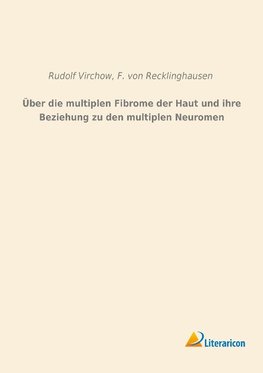 Rudolf Virchow, F. von Recklinghausen

Über die multiplen Fibrome der Haut und ihre Beziehung zu den multiplen Neuromen

Literaricon